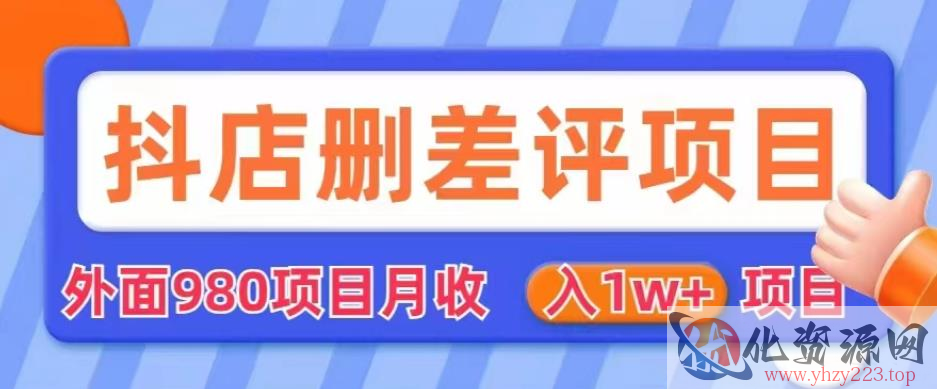 抖店删差评项目

外面980项目月收 入1w+ 项目

化资源网
www.yhzy223.top